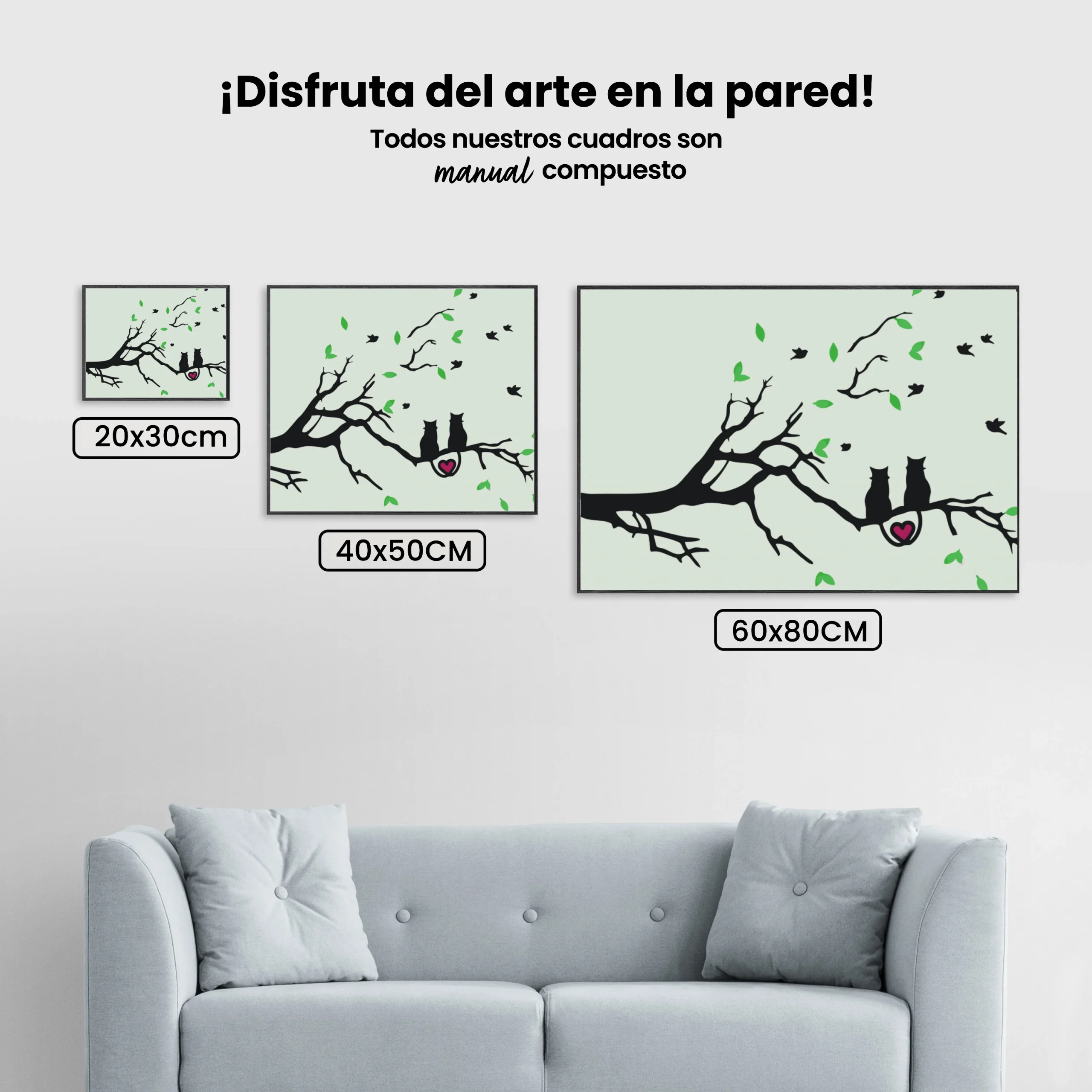 ¡Disfruta del arte en la pared!

Todos nuestros cuadros son manual compuesto

20x30cm

40x50CM

60x80CM